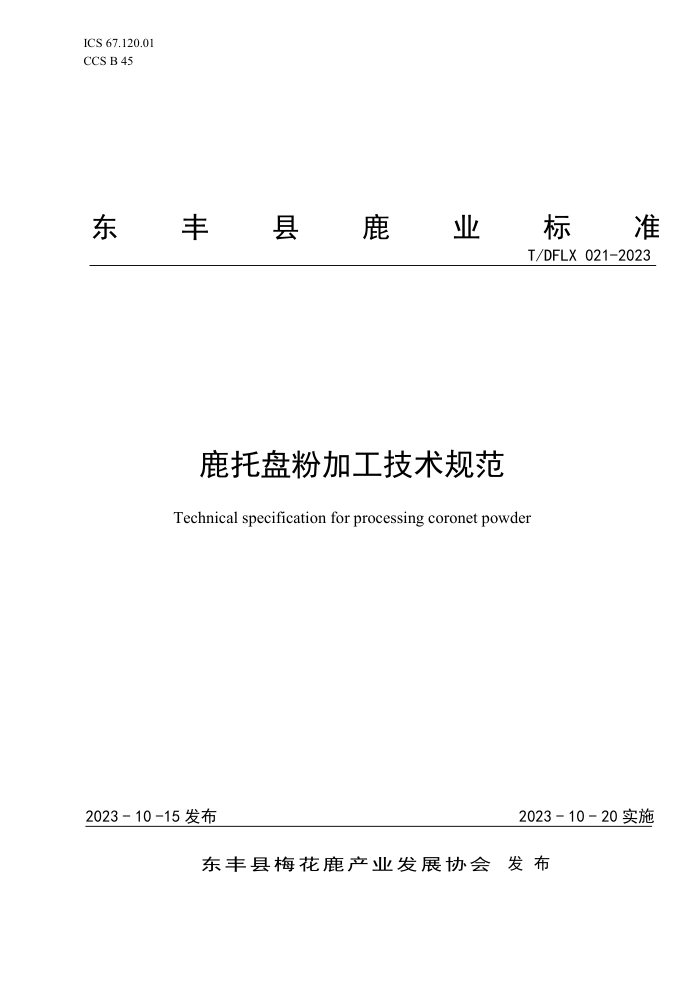 ICS 67.120.01
CCS B 45

东 丰 县 鹿 业 标 准

T/DFLX 021-2023

鹿托盘粉加工技术规范

Technical specification for processing coronet powder

2023 - 10 -15 发布

2023 - 10 - 20 实施

东丰县梅花鹿产业发展协会 发 布